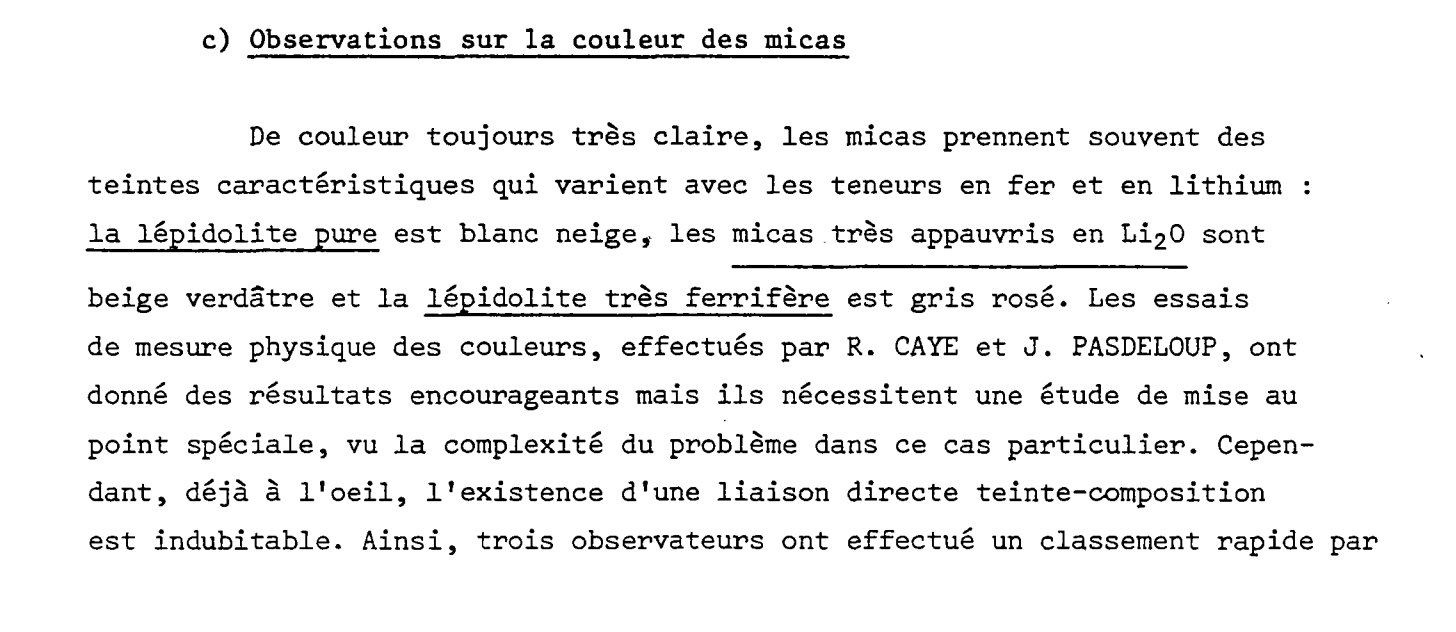 c) Observations sur la couleur des micas

De couleur toujours très claire, les micas prennent souvent des teintes caractéristiques qui varient avec les teneurs en fer et en lithium : la lépidolite pure est blanc neige, les micas très appauvris en $Li_2O$ sont beige verdâtre et la lépidolite très ferrifère est gris rosé. Les essais de mesure physique des couleurs, effectués par R. CAYE et J. PASDELOUP, ont donné des résultats encourageants mais ils nécessitent une étude de mise au point spéciale, vu la complexité du problème dans ce cas particulier. Cependant, déjà à l'oeil, l'existence d'une liaison directe teinte-composition est indubitable. Ainsi, trois observateurs ont effectué un classement rapide par